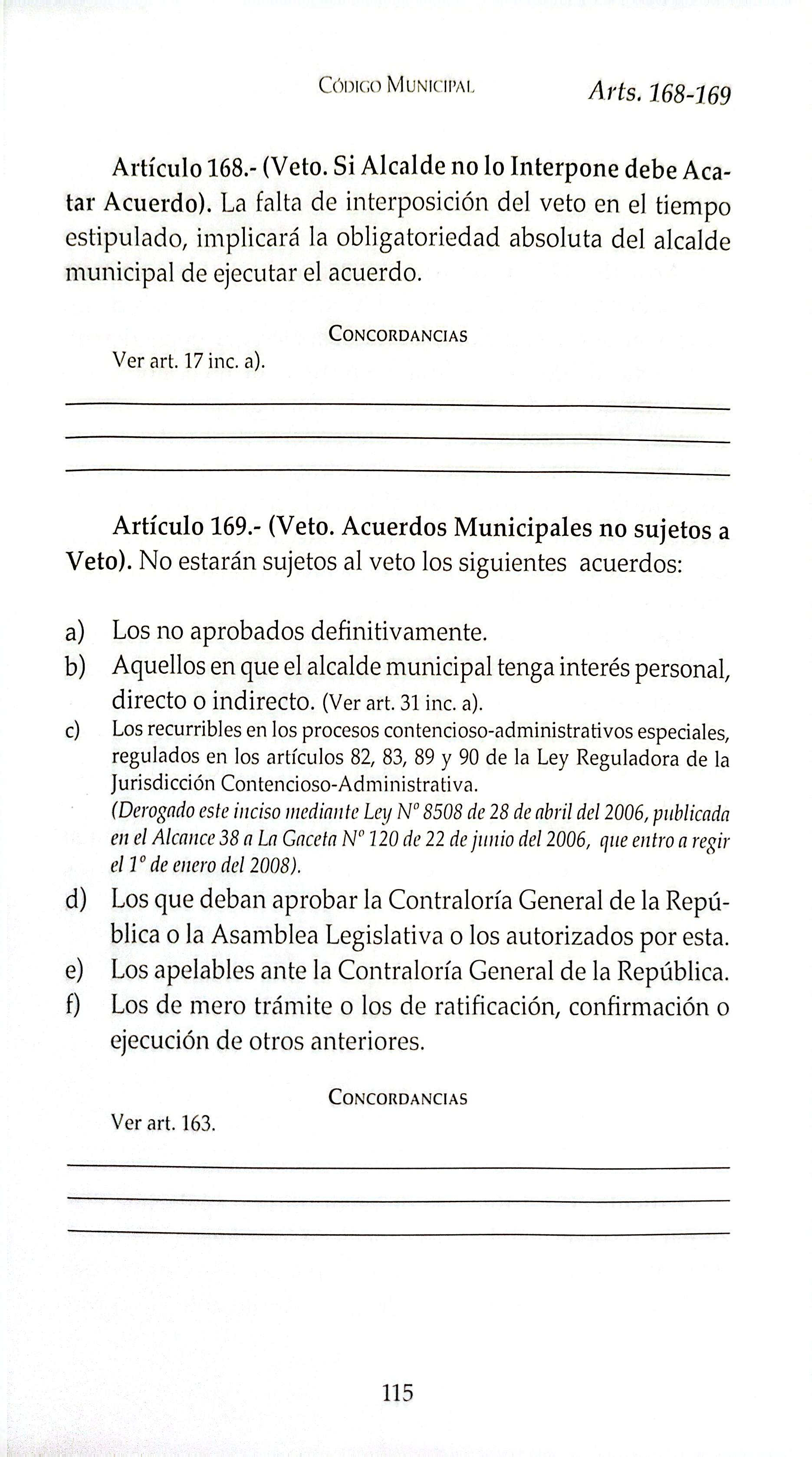 Código Municipal Arts. 168-169

Artículo 168.- (Veto. Si Alcalde no lo Interpone debe Acatar Acuerdo). La falta de interposición del veto en el tiempo estipulado, implicará la obligatoriedad absoluta del alcalde municipal de ejecutar el acuerdo.

Concordancias

Ver art. 17 inc. a).

____
____
____

Artículo 169.- (Veto. Acuerdos Municipales no sujetos a Veto). No estarán sujetos al veto los siguientes acuerdos:

a) Los no aprobados definitivamente.
b) Aquellos en que el alcalde municipal tenga interés personal, directo o indirecto. (Ver art. 31 inc. a).
c) Los recurribles en los procesos contencioso-administrativos especiales, regulados en los artículos 82, 83, 89 y 90 de la Ley Reguladora de la Jurisdicción Contencioso-Administrativa.
(Derogado este inciso mediante Ley N° 8508 de 28 de abril del 2006, publicada en el Alcance 38 a La Gaceta N° 120 de 22 de junio del 2006, que entro a regir el 1° de enero del 2008).
d) Los que deban aprobar la Contraloría General de la República o la Asamblea Legislativa o los autorizados por esta.
e) Los apelables ante la Contraloría General de la República.
f) Los de mero trámite o los de ratificación, confirmación o ejecución de otros anteriores.

Concordancias

Ver art. 163.

____
____
____

115